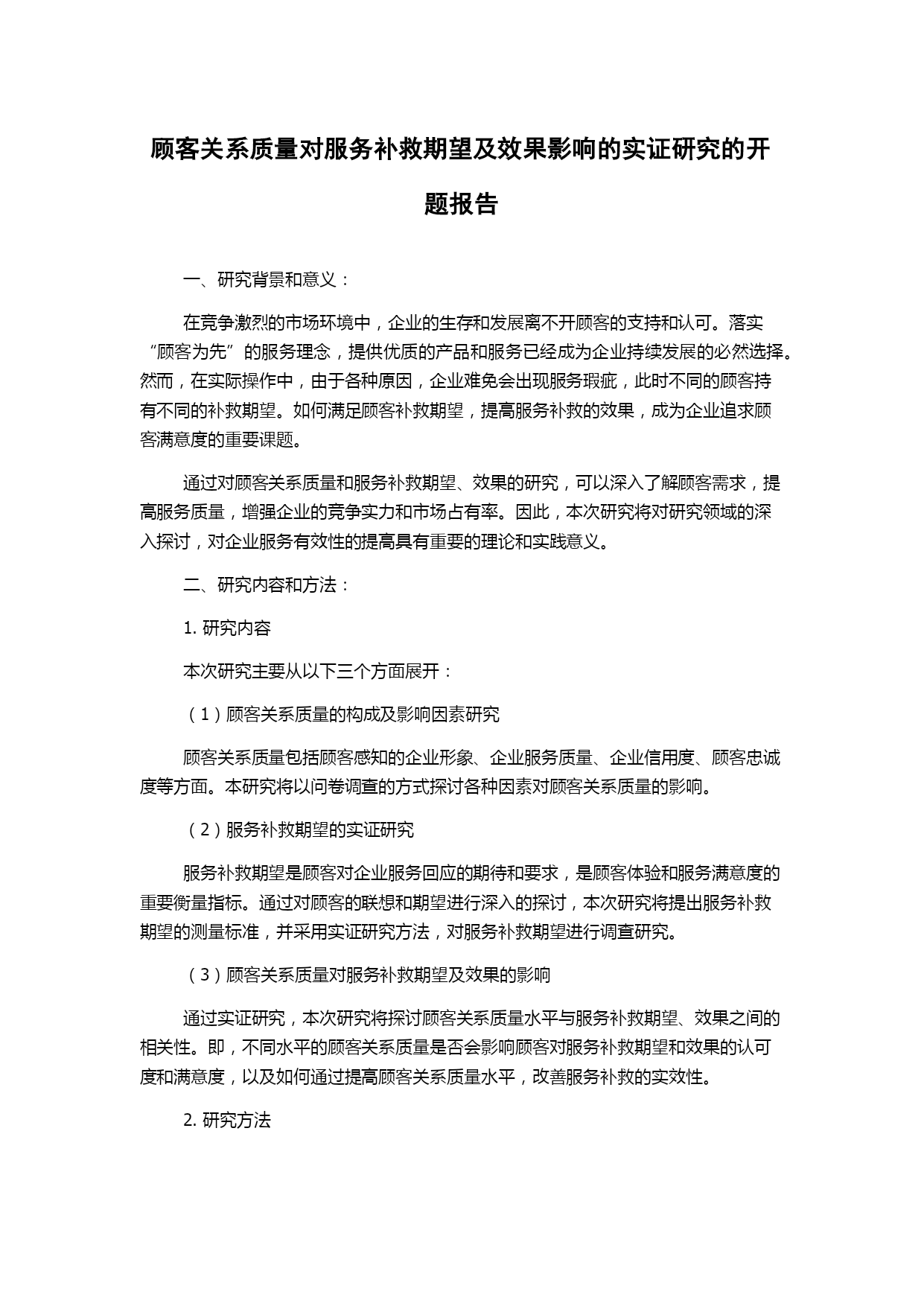 顾客关系质量对服务补救期望及效果影响的实证研究的开题报告

一、研究背景和意义：

在竞争激烈的市场环境中，企业的生存和发展离不开顾客的支持和认可。落实“顾客为先”的服务理念，提供优质的产品和服务已经成为企业持续发展的必然选择。然而，在实际操作中，由于各种原因，企业难免会出现服务瑕疵，此时不同的顾客持有不同的补救期望。如何满足顾客补救期望，提高服务补救的效果，成为企业追求顾客满意度的重要课题。

通过对顾客关系质量和服务补救期望、效果的研究，可以深入了解顾客需求，提高服务质量，增强企业的竞争实力和市场占有率。因此，本次研究将对研究领域的深入探讨，对企业服务有效性的提高具有重要的理论和实践意义。

二、研究内容和方法：

1. 研究内容

本次研究主要从以下三个方面展开：

（1）顾客关系质量的构成及影响因素研究

顾客关系质量包括顾客感知的企业形象、企业服务质量、企业信用度、顾客忠诚度等方面。本研究将以问卷调查的方式探讨各种因素对顾客关系质量的影响。

（2）服务补救期望的实证研究

服务补救期望是顾客对企业服务回应的期待和要求，是顾客体验和服务满意度的重要衡量指标。通过对顾客的联想和期望进行深入的探讨，本次研究将提出服务补救期望的测量标准，并采用实证研究方法，对服务补救期望进行调查研究。

（3）顾客关系质量对服务补救期望及效果的影响

通过实证研究，本次研究将探讨顾客关系质量水平与服务补救期望、效果之间的相关性。即，不同水平的顾客关系质量是否会影响顾客对服务补救期望和效果的认可度和满意度，以及如何通过提高顾客关系质量水平，改善服务补救的实效性。

2. 研究方法